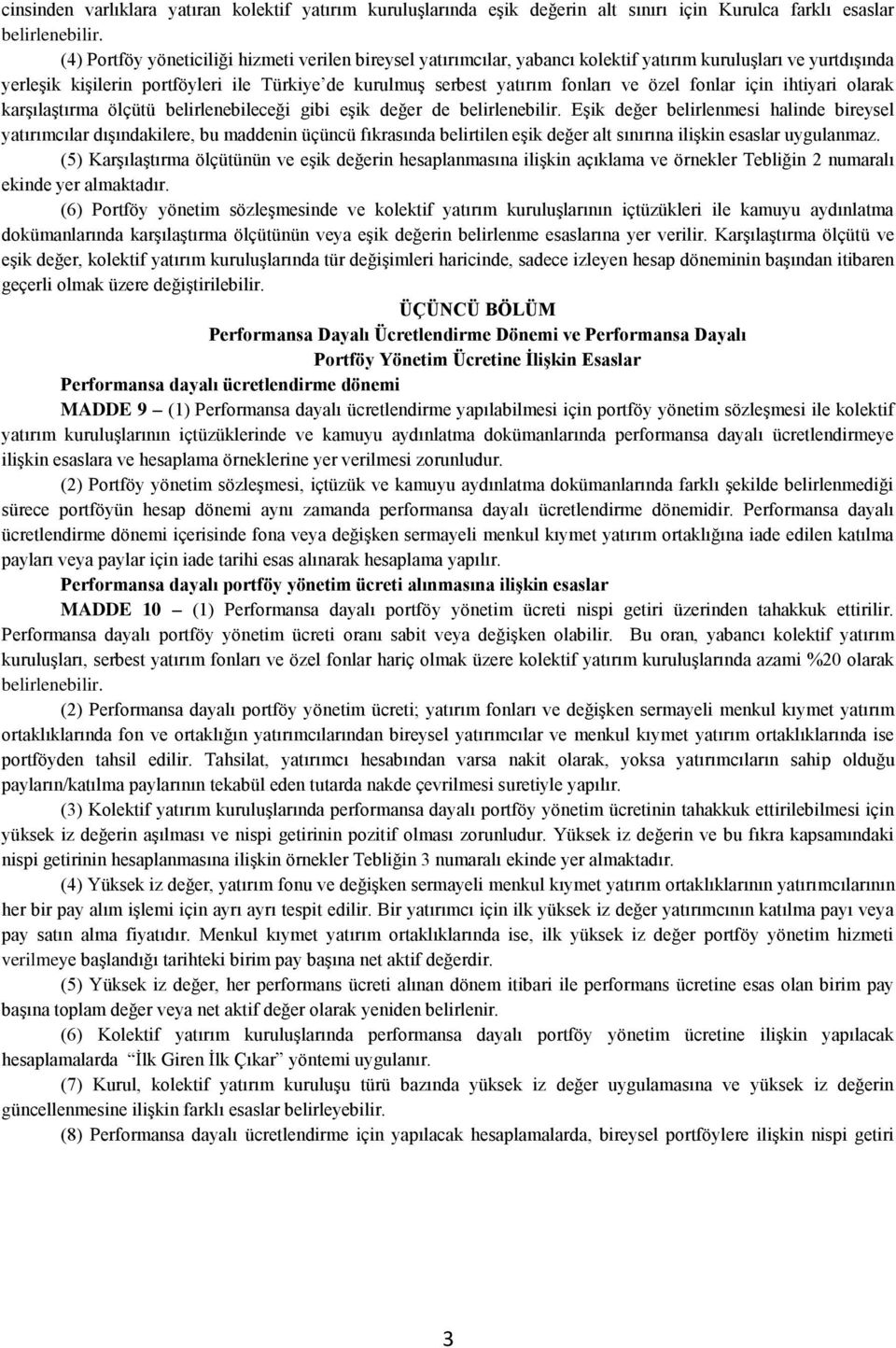 cinsinden varlıklara yatıran kolektif yatırım kuruluşlarında eşik değerin alt sınırı için Kurulca farklı esaslar belirlenebilir.

(4) Portföy yöneticiliği hizmeti verilen bireysel yatırımcılar, yabancı kolektif yatırım kuruluşları ve yurtdışında yerleşik kişilerin portföyleri ile Türkiye'de kurulmuş serbest yatırım fonları ve özel fonlar için ihtiyari olarak karşılaştırma ölçütü belirlenebileceği gibi eşik değer de belirlenebilir. Eşik değer belirlenmesi halinde bireysel yatırımcılar dışındakilere, bu maddenin üçüncü fıkrasında belirtilen eşik değer alt sınırına ilişkin esaslar uygulanmaz.

(5) Karşılaştırma ölçütünün ve eşik değerin hesaplanmasına ilişkin açıklama ve örnekler Tebliğin 2 numaralı ekinde yer almaktadır.

(6) Portföy yönetim sözleşmesinde ve kolektif yatırım kuruluşlarının içtüzükleri ile kamuyu aydınlatma dokümanlarında karşılaştırma ölçütünün veya eşik değerin belirlenme esaslarına yer verilir. Karşılaştırma ölçütü ve eşik değer, kolektif yatırım kuruluşlarında tür değişimleri haricinde, sadece izleyen hesap döneminin başından itibaren geçerli olmak üzere değiştirilebilir.

ÜÇÜNCÜ BÖLÜM
Performansa Dayalı Ücretlendirme Dönemi ve Performansa Dayalı
Portföy Yönetim Ücretine İlişkin Esaslar

Performansa dayalı ücretlendirme dönemi

MADDE 9 – (1) Performansa dayalı ücretlendirme yapılabilmesi için portföy yönetim sözleşmesi ile kolektif yatırım kuruluşlarının içtüzüklerinde ve kamuyu aydınlatma dokümanlarında performansa dayalı ücretlendirmeye ilişkin esaslara ve hesaplama örneklerine yer verilmesi zorunludur.

(2) Portföy yönetim sözleşmesi, içtüzük ve kamuyu aydınlatma dokümanlarında farklı şekilde belirlenmediği sürece portföyün hesap dönemi aynı zamanda performansa dayalı ücretlendirme dönemidir. Performansa dayalı ücretlendirme dönemi içerisinde fona veya değişken sermayeli menkul kıymet yatırım ortaklığına iade edilen katılma payları veya paylar için iade tarihi esas alınarak hesaplama yapılır.

Performansa dayalı portföy yönetim ücreti alınmasına ilişkin esaslar

MADDE 10 – (1) Performansa dayalı portföy yönetim ücreti nispi getiri üzerinden tahakkuk ettirilir. Performansa dayalı portföy yönetim ücreti oranı sabit veya değişken olabilir. Bu oran, yabancı kolektif yatırım kuruluşları, serbest yatırım fonları ve özel fonlar hariç olmak üzere kolektif yatırım kuruluşlarında azami %20 olarak belirlenebilir.

(2) Performansa dayalı portföy yönetim ücreti; yatırım fonları ve değişken sermayeli menkul kıymet yatırım ortaklıklarında fon ve ortaklığın yatırımcılarından bireysel yatırımcılar ve menkul kıymet yatırım ortaklıklarında ise portföyden tahsil edilir. Tahsilat, yatırımcı hesabından varsa nakit olarak, yoksa yatırımcıların sahip olduğu payların/katılma paylarının tekabül eden tutarda nakde çevrilmesi suretiyle yapılır.

(3) Kolektif yatırım kuruluşlarında performansa dayalı portföy yönetim ücretinin tahakkuk ettirilebilmesi için yüksek iz değerin aşılması ve nispi getirinin pozitif olması zorunludur. Yüksek iz değerin ve bu fıkra kapsamındaki nispi getirinin hesaplanmasına ilişkin örnekler Tebliğin 3 numaralı ekinde yer almaktadır.

(4) Yüksek iz değer, yatırım fonu ve değişken sermayeli menkul kıymet yatırım ortaklıklarının yatırımcılarının her bir pay alım işlemi için ayrı ayrı tespit edilir. Bir yatırımcı için ilk yüksek iz değer yatırımcının katılma payı veya pay satın alma fiyatıdır. Menkul kıymet yatırım ortaklıklarında ise, ilk yüksek iz değer portföy yönetim hizmeti verilmeye başlandığı tarihteki birim pay başına net aktif değerdir.

(5) Yüksek iz değer, her performans ücreti alınan dönem itibari ile performans ücretine esas olan birim pay başına toplam değer veya net aktif değer olarak yeniden belirlenir.

(6) Kolektif yatırım kuruluşlarında performansa dayalı portföy yönetim ücretine ilişkin yapılacak hesaplamalarda "İlk Giren İlk Çıkar" yöntemi uygulanır.

(7) Kurul, kolektif yatırım kuruluşu türü bazında yüksek iz değer uygulamasına ve yüksek iz değerin güncellenmesine ilişkin farklı esaslar belirleyebilir.

(8) Performansa dayalı ücretlendirme için yapılacak hesaplamalarda, bireysel portföylere ilişkin nispi getiri

3